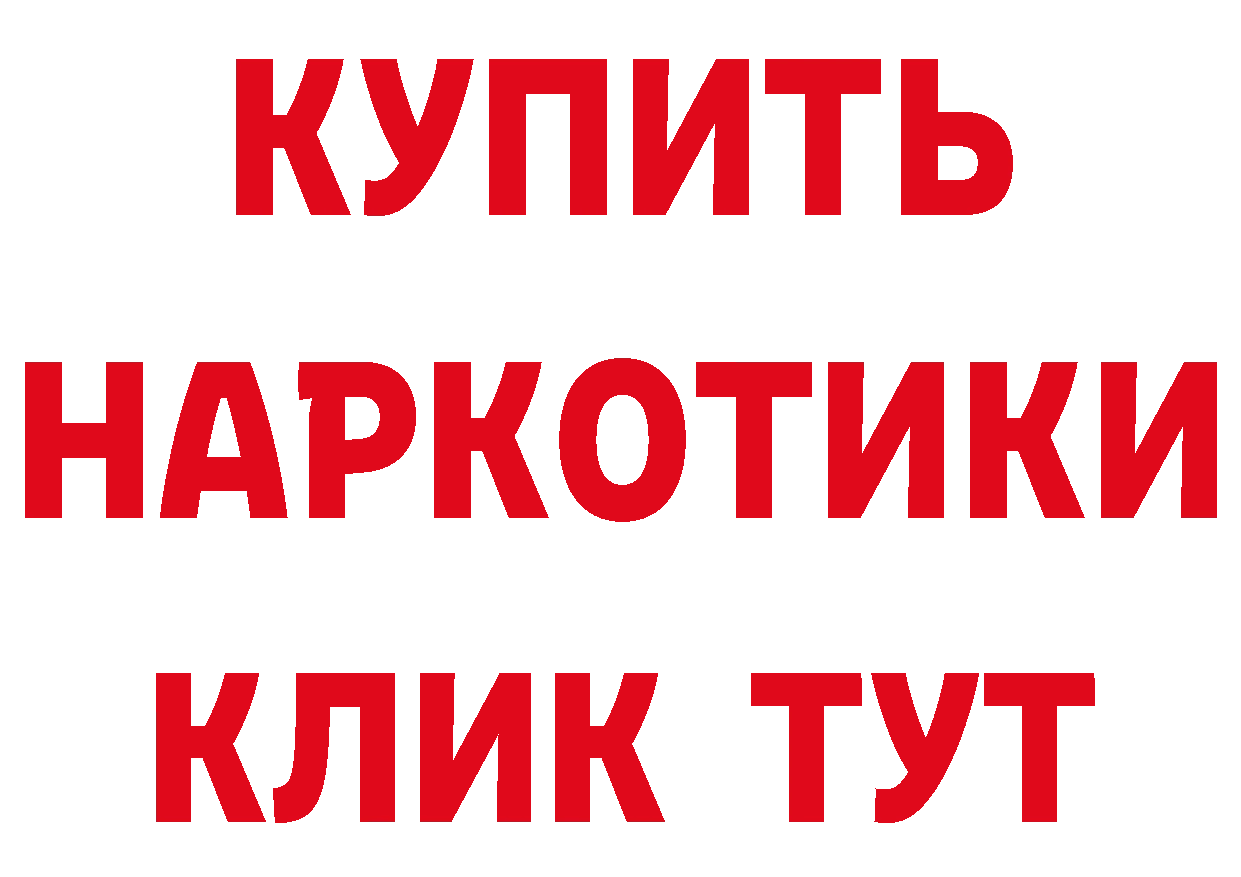 КУПИТЬ
НАРКОТИКИ
КЛИК ТУТ